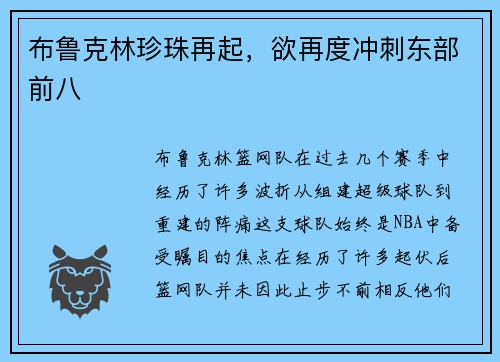 布鲁克林珍珠再起，欲再度冲刺东部前八

布鲁克林篮网队在过去几个赛季中经历了许多波折从组建超级球队到重建的阵痛这支球队始终是NBA中备受瞩目的焦点在经历了许多起伏后篮网队并未因此止步不前相反他们